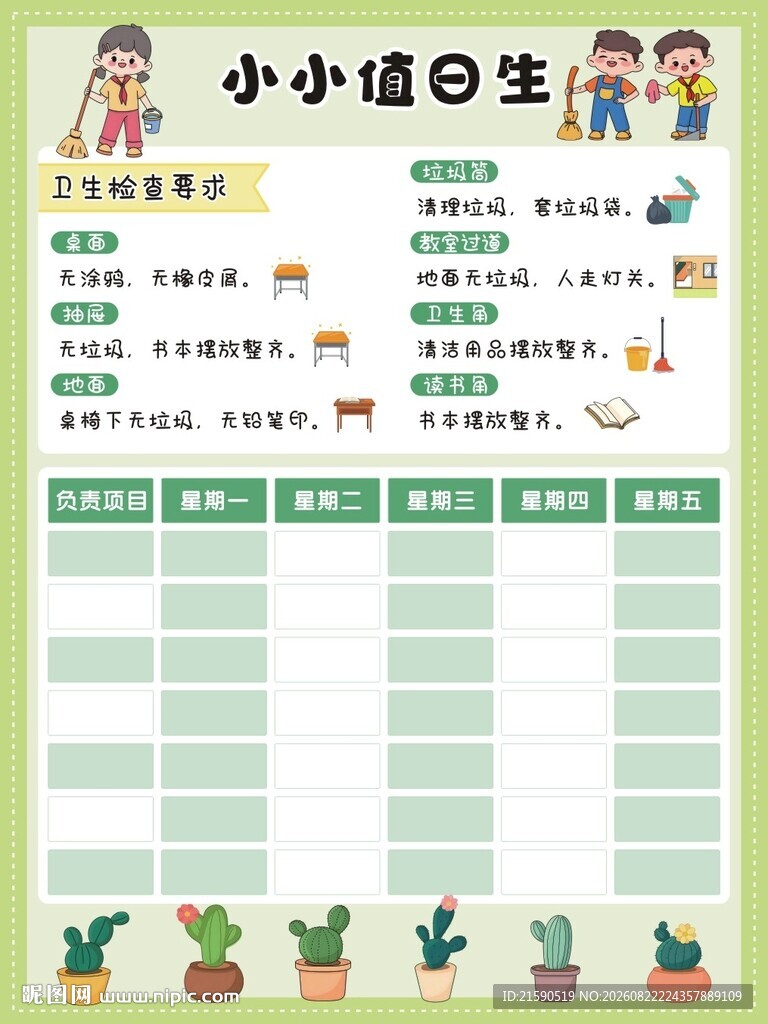 小小值日生

卫生检查要求

桌面
无涂鸦，无橡皮屑。

抽屉
无垃圾，书本摆放整齐。

地面
桌椅下无垃圾，无铅笔印。

垃圾筒
清理垃圾，套垃圾袋。

教室过道
地面无垃圾，人走灯关。

卫生角
清洁用品摆放整齐。

读书角
书本摆放整齐。

| 负责项目 | 星期一 | 星期二 | 星期三 | 星期四 | 星期五 |
|---|---|---|---|---|---|
| | | | | | |
| | | | | | |
| | | | | | |
| | | | | | |
| | | | | | |
| | | | | | |
| | | | | | |

昵图网 www.nipic.com
ID:21590519 NO:20260822224357889109